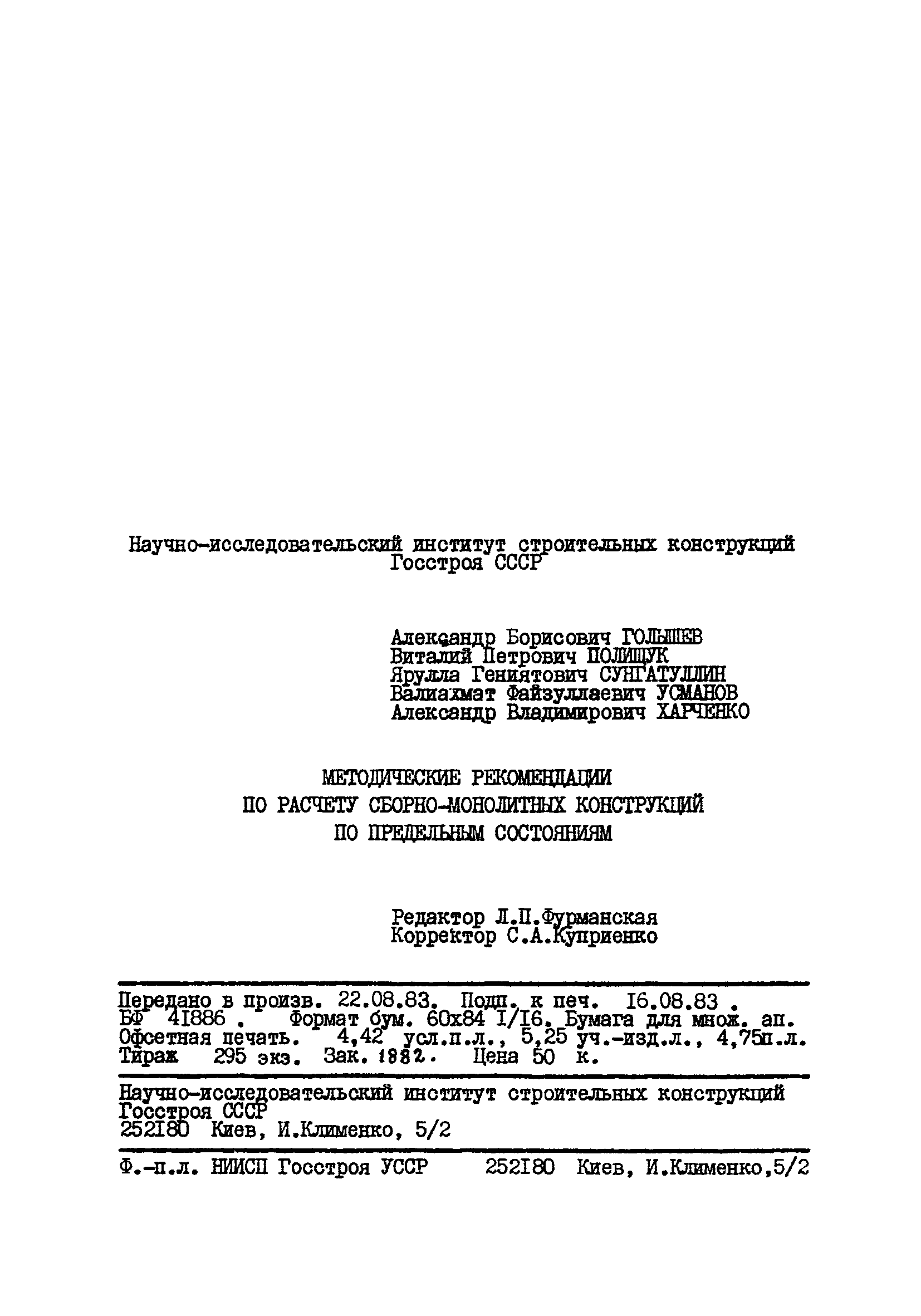 Научно-исследовательский институт строительных конструкций Госстроя СССР

Александр Борисович ГОЛЫШЕВ
Виталий Петрович ПОЛИЩУК
Ярулла Гениятович СУНГАТУЛЛИН
Валиахмат Файзуллаевич УСМАНОВ
Александр Владимирович ХАРЧЕНКО

МЕТОДИЧЕСКИЕ РЕКОМЕНДАЦИИ
ПО РАСЧЕТУ СБОРНО-МОНОЛИТНЫХ КОНСТРУКЦИЙ
ПО ПРЕДЕЛЬНЫМ СОСТОЯНИЯМ

Редактор Л.П.Фурманская
Корректор С.А.Куприенко

Передано в произв. 22.08.83. Подп. к печ. I6.08.83 .
БФ 4I886 . Формат бум. 60х84 I/I6. Бумага для множ. ап.
Офсетная печать. 4,42 усл.п.л., 5,25 уч.-изд.л., 4,75п.л.
Тираж 295 экз. Зак. 1882. Цена 50 к.

Научно-исследовательский институт строительных конструкций Госстроя СССР
252I80 Киев, И.Клименко, 5/2

Ф.-п.л. НИИСП Госстроя УССР 252I80 Киев, И.Клименко,5/2